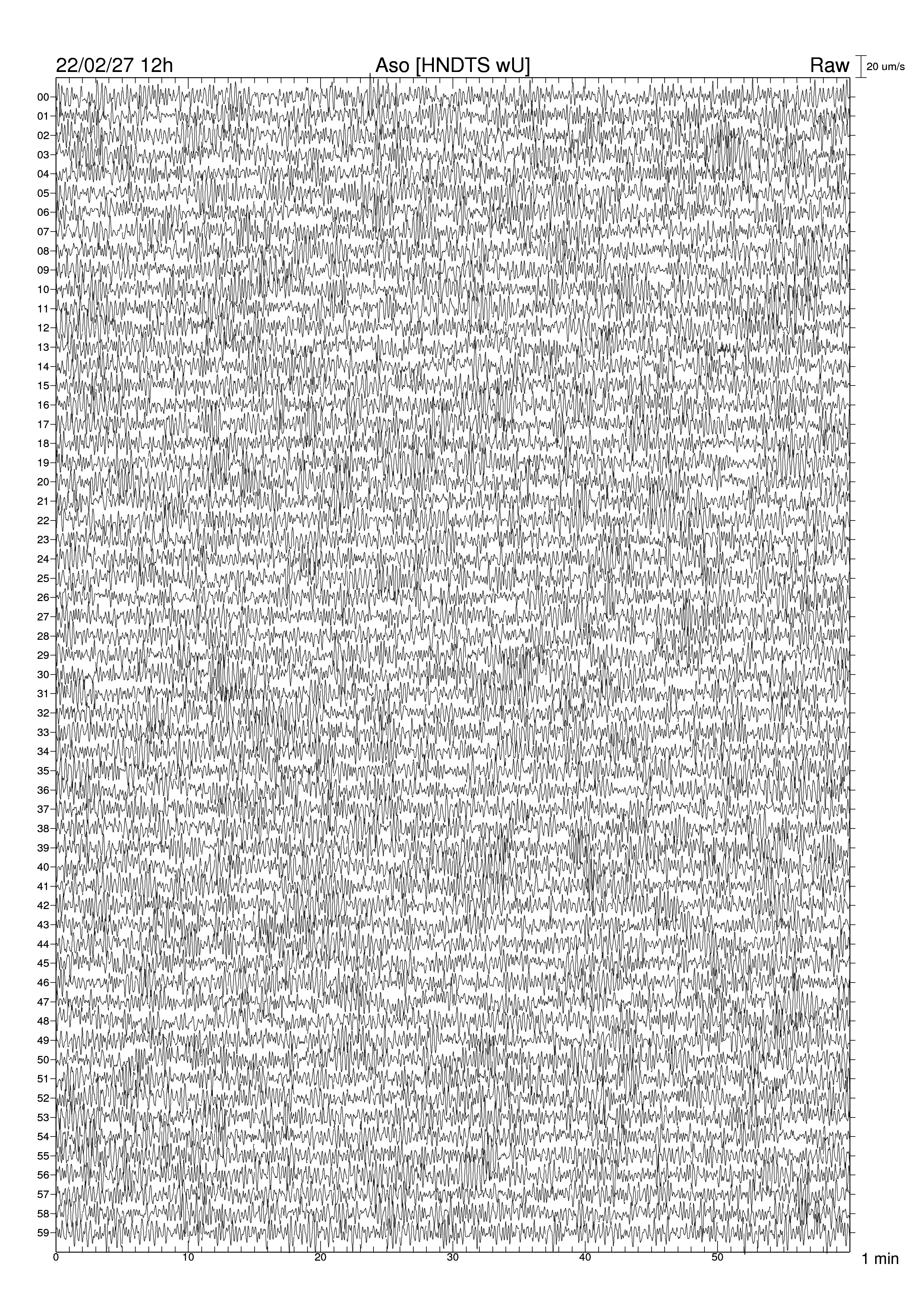 22/02/27 12h

Aso [HNDTS wU]

Raw

20 um/s

00
01
02
03
04
05
06
07
08
09
10
11
12
13
14
15
16
17
18
19
20
21
22
23
24
25
26
27
28
29
30
31
32
33
34
35
36
37
38
39
40
41
42
43
44
45
46
47
48
49
50
51
52
53
54
55
56
57
58
59

0
10
20
30
40
50
1 min